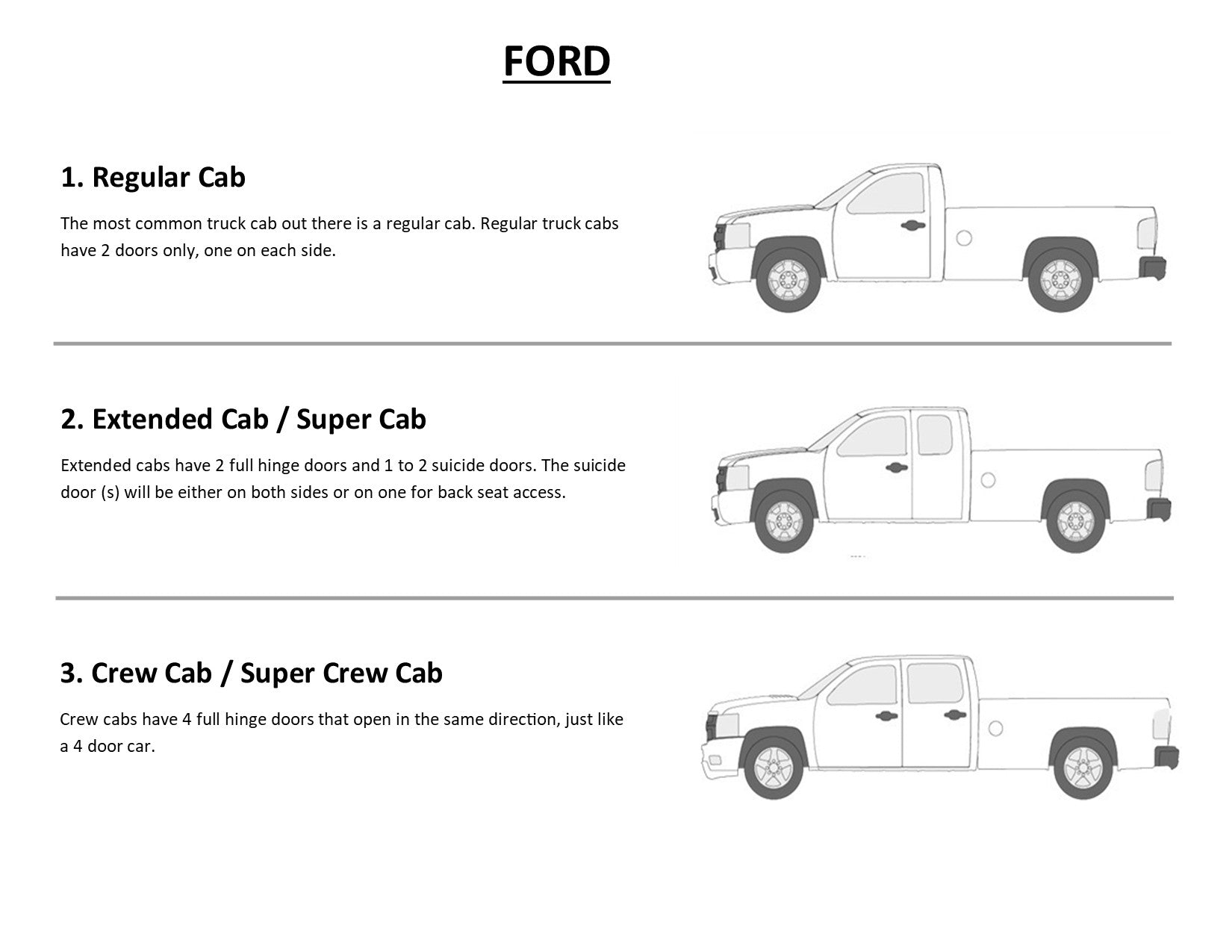 FORD

1. Regular Cab

The most common truck cab out there is a regular cab. Regular truck cabs have 2 doors only, one on each side.

2. Extended Cab / Super Cab

Extended cabs have 2 full hinge doors and 1 to 2 suicide doors. The suicide door (s) will be either on both sides or on one for back seat access.

3. Crew Cab / Super Crew Cab

Crew cabs have 4 full hinge doors that open in the same direction, just like a 4 door car.